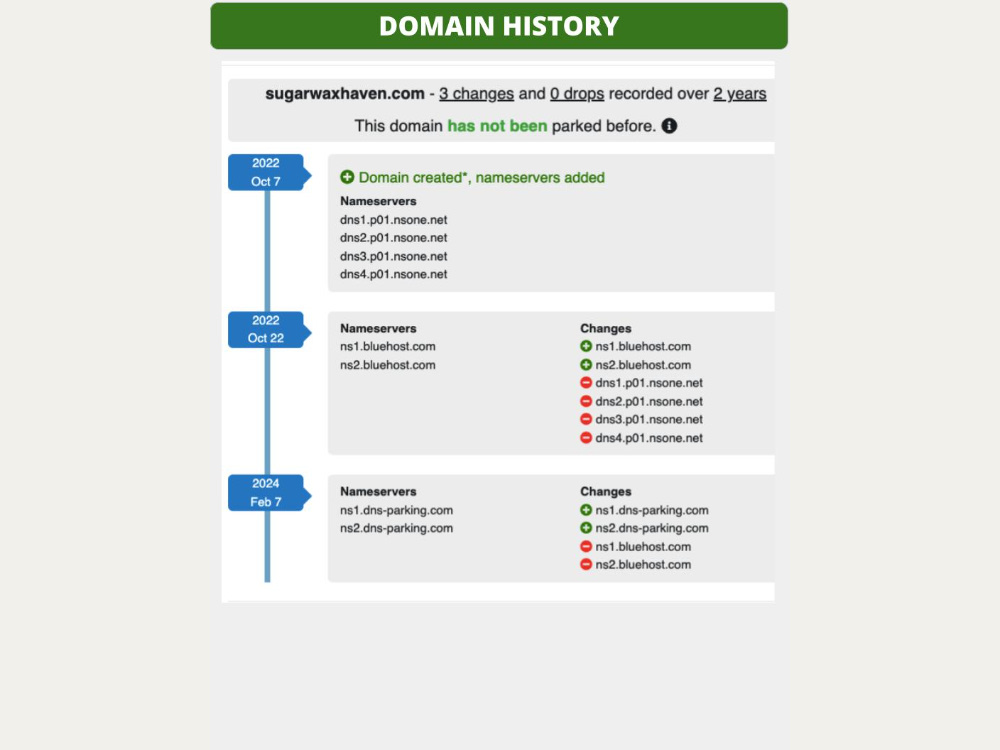 DOMAIN HISTORY

sugarwaxhaven.com - 3 changes and 0 drops recorded over 2 years

This domain has not been parked before.

2022
Oct 7

Domain created*, nameservers added

Nameservers
dns1.p01.nsone.net
dns2.p01.nsone.net
dns3.p01.nsone.net
dns4.p01.nsone.net

2022
Oct 22

Nameservers
ns1.bluehost.com
ns2.bluehost.com

Changes
ns1.bluehost.com
ns2.bluehost.com
dns1.p01.nsone.net
dns2.p01.nsone.net
dns3.p01.nsone.net
dns4.p01.nsone.net

2024
Feb 7

Nameservers
ns1.dns-parking.com
ns2.dns-parking.com

Changes
ns1.dns-parking.com
ns2.dns-parking.com
ns1.bluehost.com
ns2.bluehost.com